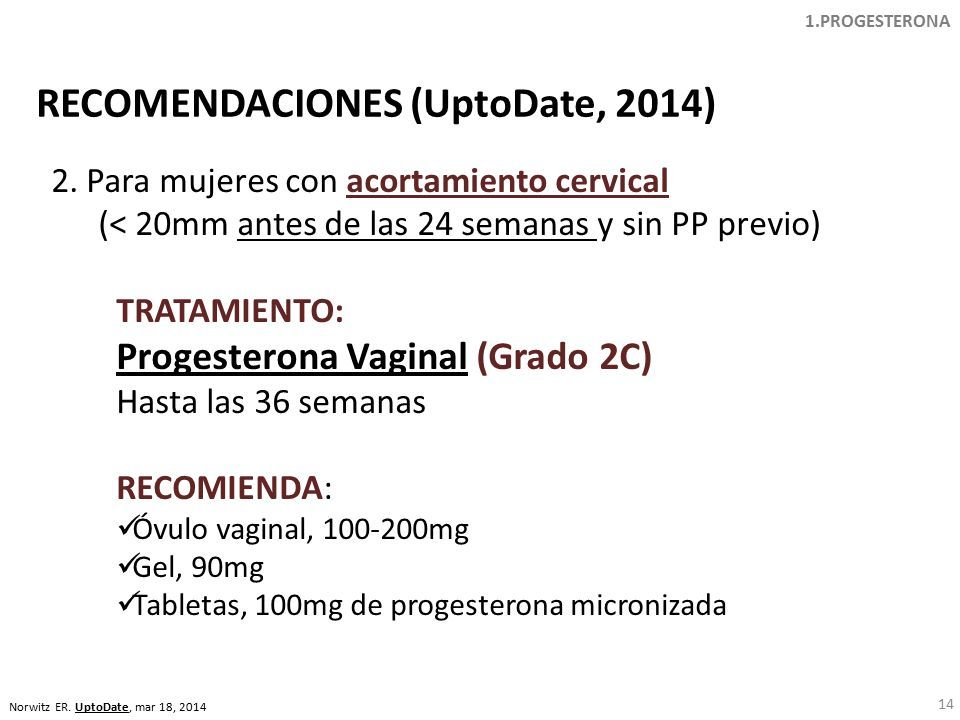 1.PROGESTERONA

RECOMENDACIONES (UptoDate, 2014)

2. Para mujeres con acortamiento cervical (< 20mm antes de las 24 semanas y sin PP previo)

TRATAMIENTO:
Progesterona Vaginal (Grado 2C)
Hasta las 36 semanas

RECOMIENDA:
✓Óvulo vaginal, 100-200mg
✓Gel, 90mg
✓Tabletas, 100mg de progesterona micronizada

Norwitz ER. UptoDate, mar 18, 2014

14